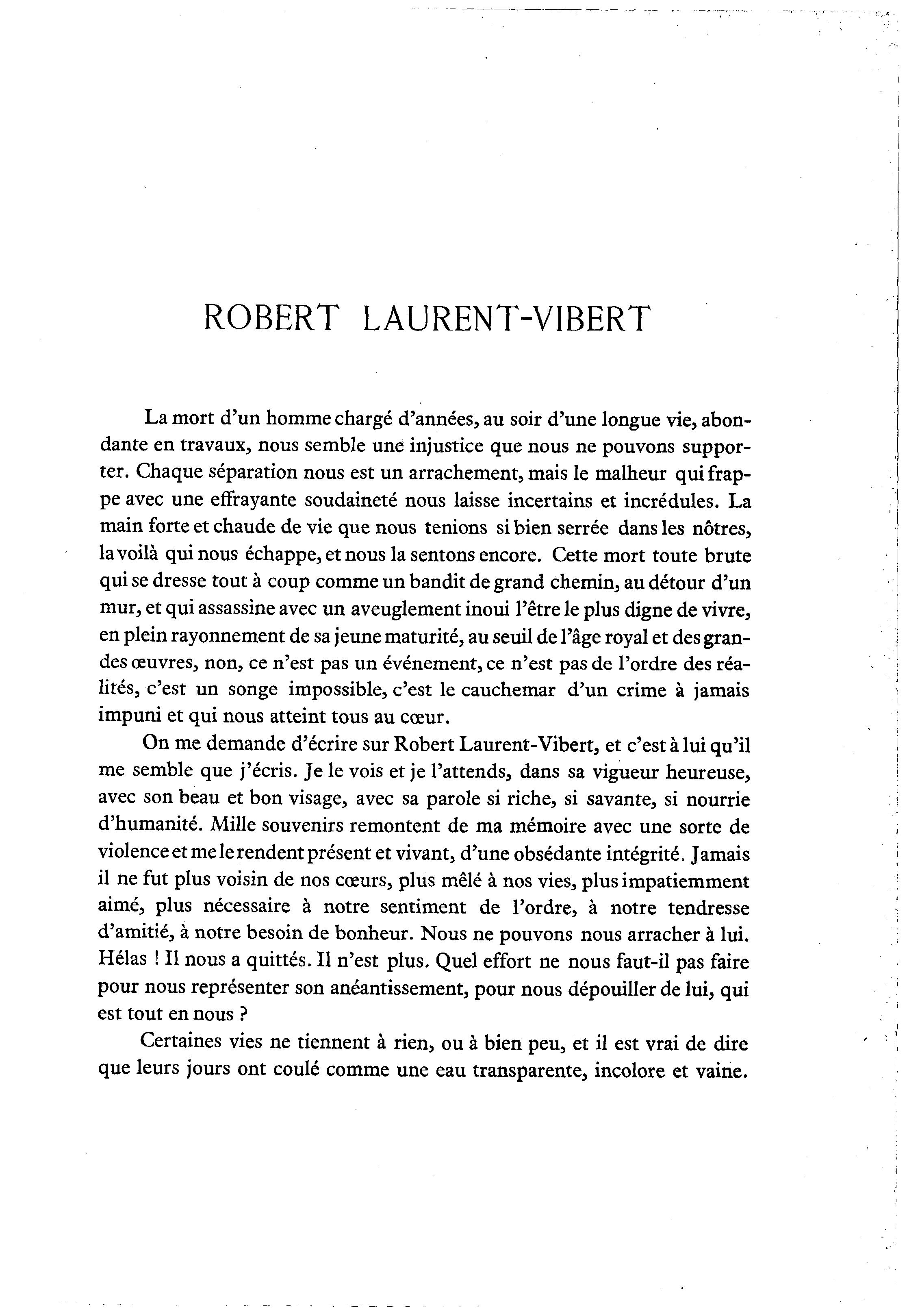 ROBERT LAURENT-VIBERT

La mort d'un homme chargé d'années, au soir d'une longue vie, abondante en travaux, nous semble une injustice que nous ne pouvons supporter. Chaque séparation nous est un arrachement, mais le malheur qui frappe avec une effrayante soudaineté nous laisse incertains et incrédules. La main forte et chaude de vie que nous tenions si bien serrée dans les nôtres, la voilà qui nous échappe, et nous la sentons encore. Cette mort toute brute qui se dresse tout à coup comme un bandit de grand chemin, au détour d'un mur, et qui assassine avec un aveuglement inoui l'être le plus digne de vivre, en plein rayonnement de sa jeune maturité, au seuil de l'âge royal et des grandes œuvres, non, ce n'est pas un événement, ce n'est pas de l'ordre des réalités, c'est un songe impossible, c'est le cauchemar d'un crime à jamais impuni et qui nous atteint tous au cœur.

On me demande d'écrire sur Robert Laurent-Vibert, et c'est à lui qu'il me semble que j'écris. Je le vois et je l'attends, dans sa vigueur heureuse, avec son beau et bon visage, avec sa parole si riche, si savante, si nourrie d'humanité. Mille souvenirs remontent de ma mémoire avec une sorte de violence et me le rendent présent et vivant, d'une obsédante intégrité. Jamais il ne fut plus voisin de nos cœurs, plus mêlé à nos vies, plus impatiemment aimé, plus nécessaire à notre sentiment de l'ordre, à notre tendresse d'amitié, à notre besoin de bonheur. Nous ne pouvons nous arracher à lui. Hélas ! Il nous a quittés. Il n'est plus. Quel effort ne nous faut-il pas faire pour nous représenter son anéantissement, pour nous dépouiller de lui, qui est tout en nous ?

Certaines vies ne tiennent à rien, ou à bien peu, et il est vrai de dire que leurs jours ont coulé comme une eau transparente, incolore et vaine.